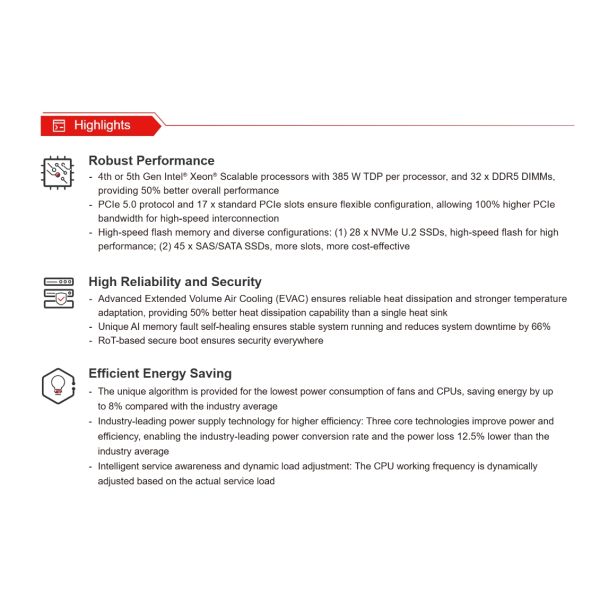 Highlights

Robust Performance
- 4th or 5th Gen Intel® Xeon® Scalable processors with 385 W TDP per processor, and 32 x DDR5 DIMMs, providing 50% better overall performance
- PCIe 5.0 protocol and 17 x standard PCIe slots ensure flexible configuration, allowing 100% higher PCIe bandwidth for high-speed interconnection
- High-speed flash memory and diverse configurations: (1) 28 x NVMe U.2 SSDs, high-speed flash for high performance; (2) 45 x SAS/SATA SSDs, more slots, more cost-effective

High Reliability and Security
- Advanced Extended Volume Air Cooling (EVAC) ensures reliable heat dissipation and stronger temperature adaptation, providing 50% better heat dissipation capability than a single heat sink
- Unique AI memory fault self-healing ensures stable system running and reduces system downtime by 66%
- RoT-based secure boot ensures security everywhere

Efficient Energy Saving
- The unique algorithm is provided for the lowest power consumption of fans and CPUs, saving energy by up to 8% compared with the industry average
- Industry-leading power supply technology for higher efficiency: Three core technologies improve power and efficiency, enabling the industry-leading power conversion rate and the power loss 12.5% lower than the industry average
- Intelligent service awareness and dynamic load adjustment: The CPU working frequency is dynamically adjusted based on the actual service load